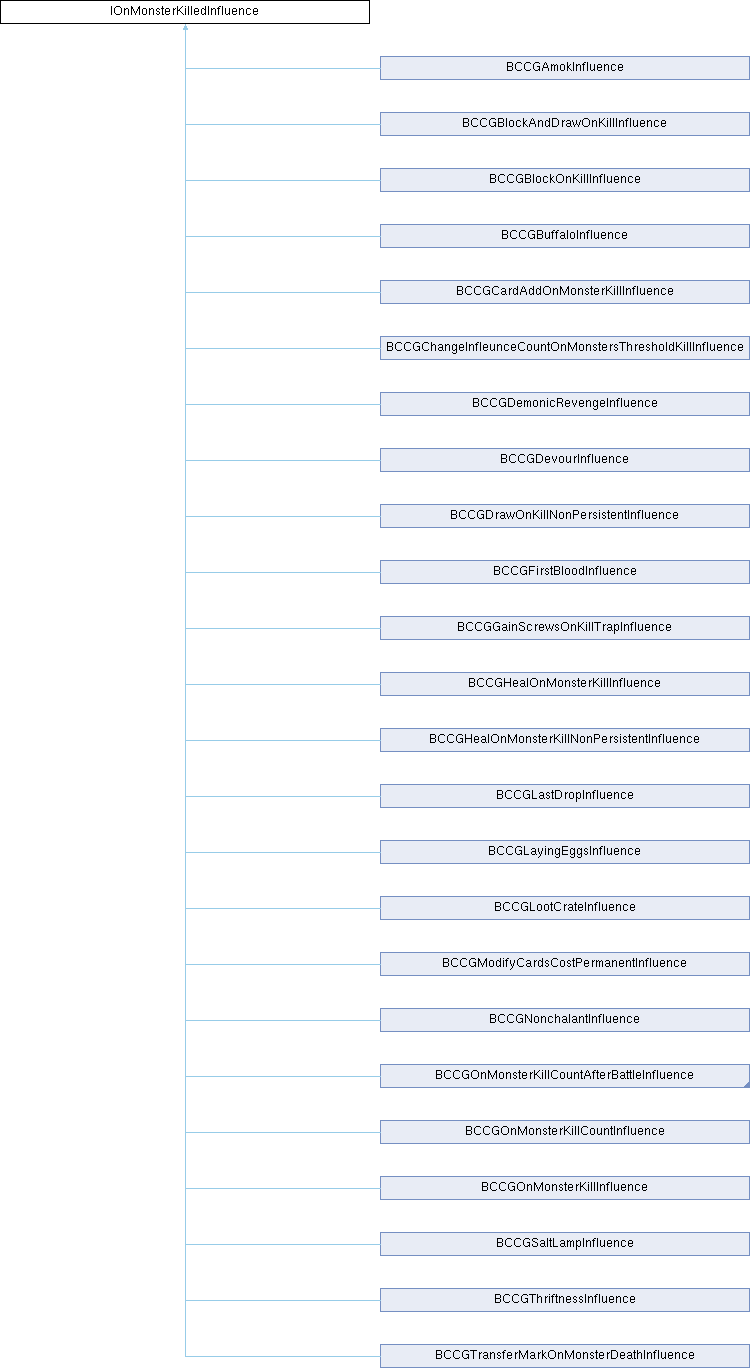 IOnMonsterKilledInfluence

BCCGAmokInfluence

BCCGBlockAndDrawOnKillInfluence

BCCGBlockOnKillInfluence

BCCGBuffaloInfluence

BCCGCardAddOnMonsterKillInfluence

BCCGChangeInfleunceCountOnMonstersThresholdKillInfluence

BCCGDemonicRevengeInfluence

BCCGDevourInfluence

BCCGDrawOnKillNonPersistentInfluence

BCCGFirstBloodInfluence

BCCGGainScrewsOnKillTrapInfluence

BCCGHealOnMonsterKillInfluence

BCCGHealOnMonsterKillNonPersistentInfluence

BCCGLastDropInfluence

BCCGLayingEggsInfluence

BCCGLootCrateInfluence

BCCGModifyCardsCostPermanentInfluence

BCCGNonchalantInfluence

BCCGOnMonsterKillCountAfterBattleInfluence

BCCGOnMonsterKillCountInfluence

BCCGOnMonsterKillInfluence

BCCGSaltLampInfluence

BCCGThriftnessInfluence

BCCGTransferMarkOnMonsterDeathInfluence